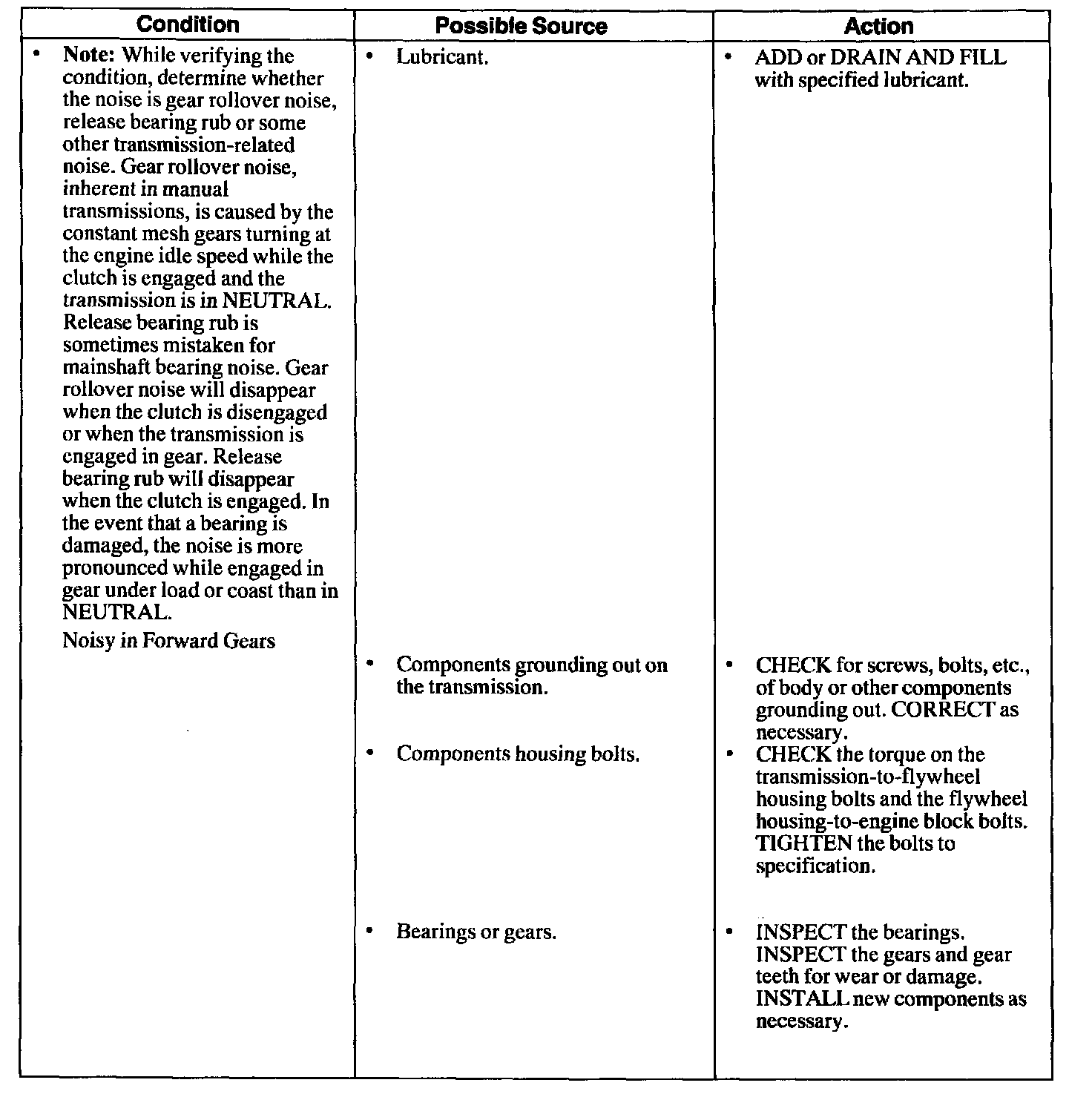 | Condition | Possible Source | Action |
|---|---|---|
| • **Note:** While verifying the condition, determine whether the noise is gear rollover noise, release bearing rub or some other transmission-related noise. Gear rollover noise, inherent in manual transmissions, is caused by the constant mesh gears turning at the engine idle speed while the clutch is engaged and the transmission is in NEUTRAL. Release bearing rub is sometimes mistaken for mainshaft bearing noise. Gear rollover noise will disappear when the clutch is disengaged or when the transmission is engaged in gear. Release bearing rub will disappear when the clutch is engaged. In the event that a bearing is damaged, the noise is more pronounced while engaged in gear under load or coast than in NEUTRAL. Noisy in Forward Gears | • Lubricant. | • ADD or DRAIN AND FILL with specified lubricant. |
| | • Components grounding out on the transmission. | • CHECK for screws, bolts, etc., of body or other components grounding out. CORRECT as necessary. |
| | • Components housing bolts. | • CHECK the torque on the transmission-to-flywheel housing bolts and the flywheel housing-to-engine block bolts. TIGHTEN the bolts to specification. |
| | • Bearings or gears. | • INSPECT the bearings. INSPECT the gears and gear teeth for wear or damage. INSTALL new components as necessary. |